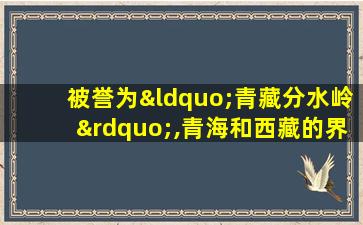 被誉为&ldquo;青藏分水岭&rdquo;,青海和西藏的界